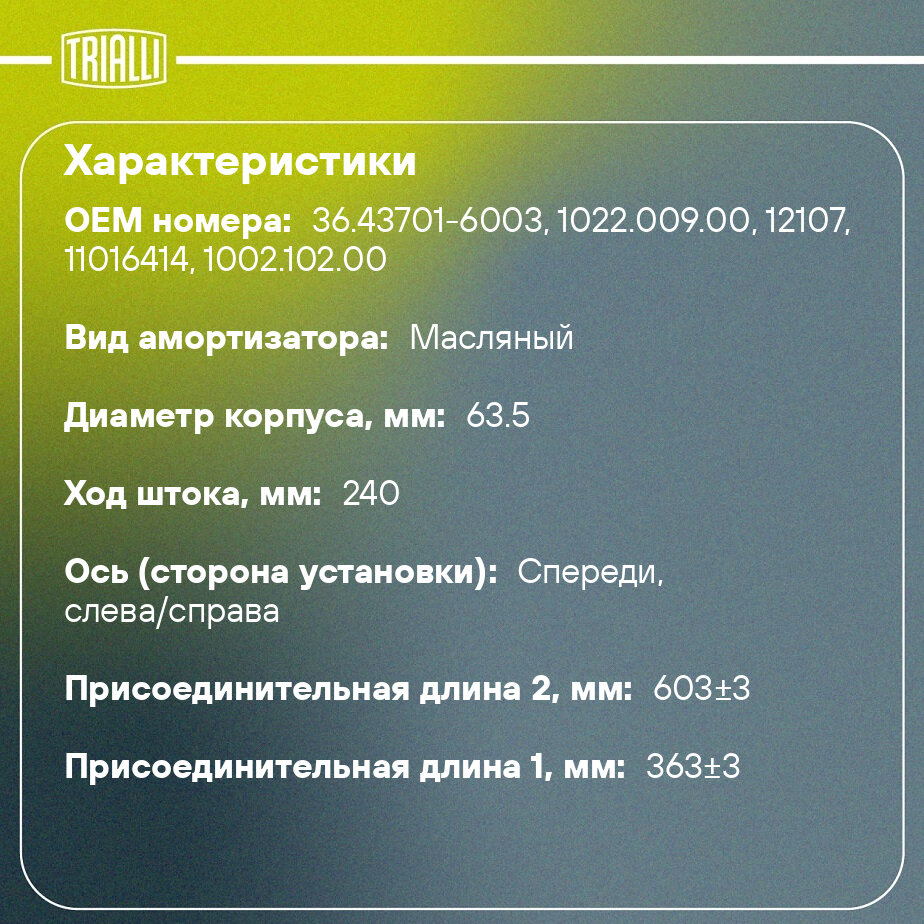 TRIALLI

Характеристики

OEM номера: 36.43701-6003, 1022.009.00, 12107, 11016414, 1002.102.00

Вид амортизатора: Масляный

Диаметр корпуса, мм: 63.5

Ход штока, мм: 240

Ось (сторона установки): Спереди, слева/справа

Присоединительная длина 2, мм: 603±3

Присоединительная длина 1, мм: 363±3